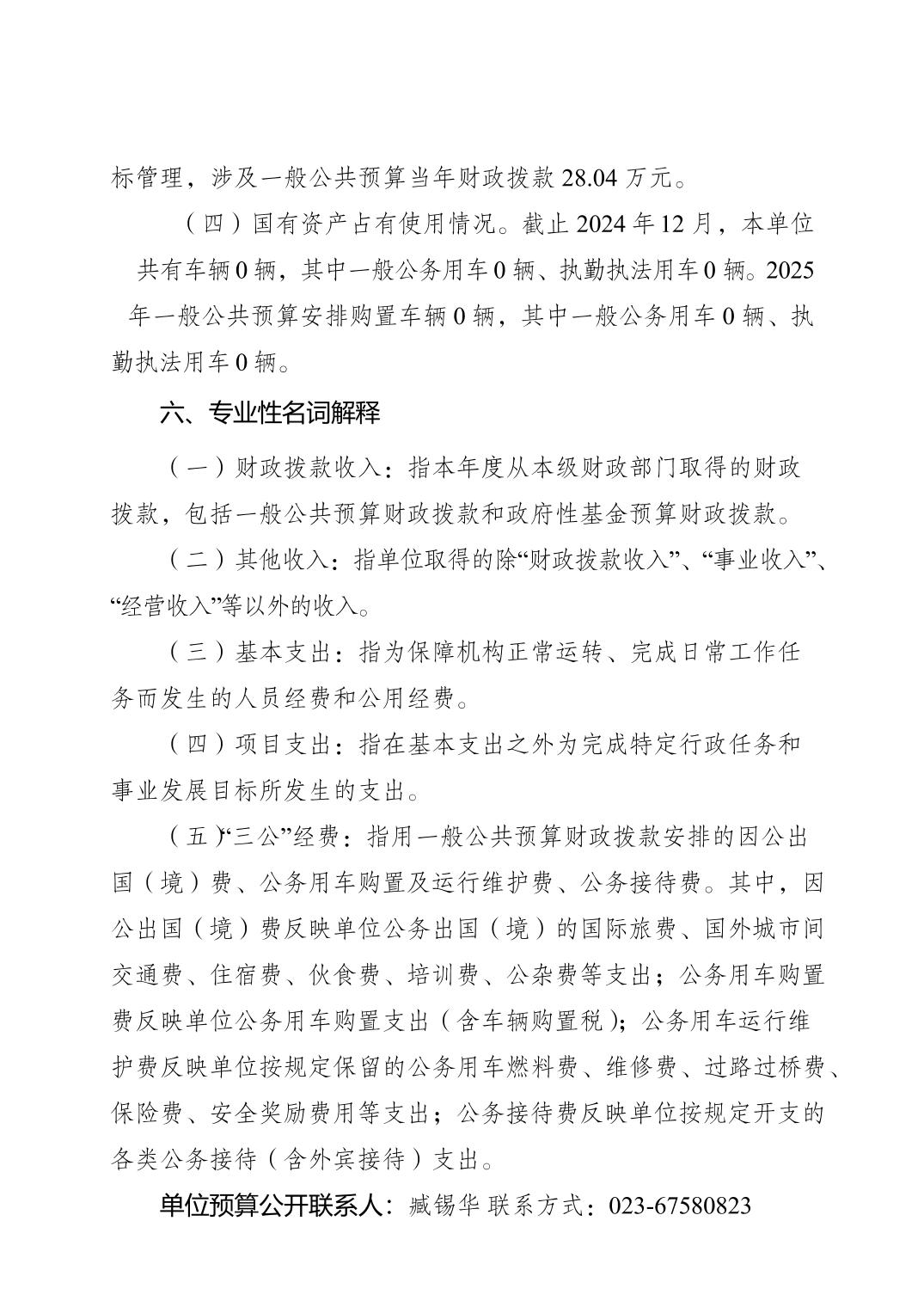 标管理，涉及一般公共预算当年财政拨款 28.04 万元。

（四）国有资产占有使用情况。截止 2024 年 12 月，本单位共有车辆 0 辆，其中一般公务用车 0 辆、执勤执法用车 0 辆。2025 年一般公共预算安排购置车辆 0 辆，其中一般公务用车 0 辆、执勤执法用车 0 辆。

六、专业性名词解释

（一）财政拨款收入：指本年度从本级财政部门取得的财政拨款，包括一般公共预算财政拨款和政府性基金预算财政拨款。

（二）其他收入：指单位取得的除“财政拨款收入”、“事业收入”、“经营收入”等以外的收入。

（三）基本支出：指为保障机构正常运转、完成日常工作任务而发生的人员经费和公用经费。

（四）项目支出：指在基本支出之外为完成特定行政任务和事业发展目标所发生的支出。

（五）“三公”经费：指用一般公共预算财政拨款安排的因公出国（境）费、公务用车购置及运行维护费、公务接待费。其中，因公出国（境）费反映单位公务出国（境）的国际旅费、国外城市间交通费、住宿费、伙食费、培训费、公杂费等支出；公务用车购置费反映单位公务用车购置支出（含车辆购置税）；公务用车运行维护费反映单位按规定保留的公务用车燃料费、维修费、过路过桥费、保险费、安全奖励费用等支出；公务接待费反映单位按规定开支的各类公务接待（含外宾接待）支出。

单位预算公开联系人：臧锡华 联系方式：023-67580823